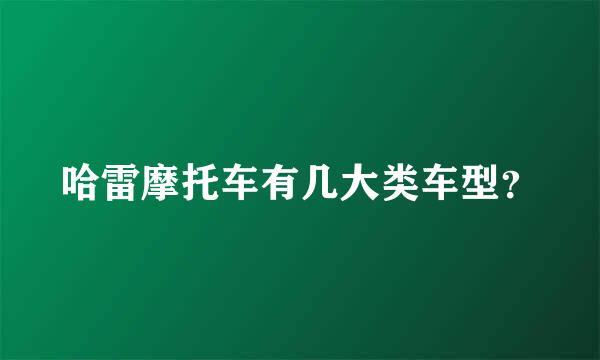 哈雷摩托车有几大类车型？